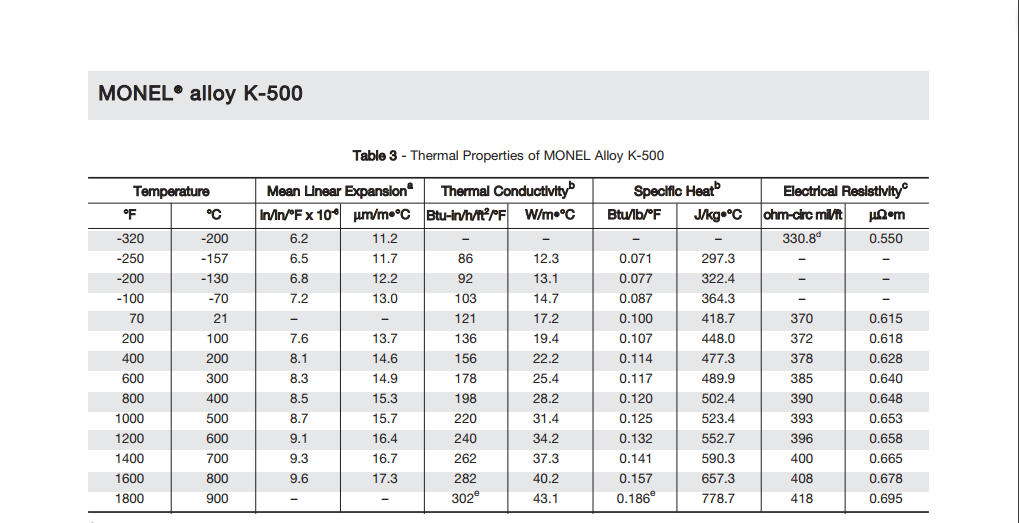 MONEL® alloy K-500

**Table 3** - Thermal Properties of MONEL Alloy K-500

| Temperature | | Mean Linear Expansion$^a$ | | Thermal Conductivity$^b$ | | Specific Heat$^b$ | | Electrical Resistivity$^c$ | |
|---|---|---|---|---|---|---|---|---|---|
| °F | °C | in/in/°F x $10^{-6}$ | µm/m•°C | Btu-in/h/ft$^2$/°F | W/m•°C | Btu/lb/°F | J/kg•°C | ohm-circ mil/ft | µΩ•m |
| -320 | -200 | 6.2 | 11.2 | – | – | – | – | 330.8$^d$ | 0.550 |
| -250 | -157 | 6.5 | 11.7 | 86 | 12.3 | 0.071 | 297.3 | – | – |
| -200 | -130 | 6.8 | 12.2 | 92 | 13.1 | 0.077 | 322.4 | – | – |
| -100 | -70 | 7.2 | 13.0 | 103 | 14.7 | 0.087 | 364.3 | – | – |
| 70 | 21 | – | – | 121 | 17.2 | 0.100 | 418.7 | 370 | 0.615 |
| 200 | 100 | 7.6 | 13.7 | 136 | 19.4 | 0.107 | 448.0 | 372 | 0.618 |
| 400 | 200 | 8.1 | 14.6 | 156 | 22.2 | 0.114 | 477.3 | 378 | 0.628 |
| 600 | 300 | 8.3 | 14.9 | 178 | 25.4 | 0.117 | 489.9 | 385 | 0.640 |
| 800 | 400 | 8.5 | 15.3 | 198 | 28.2 | 0.120 | 502.4 | 390 | 0.648 |
| 1000 | 500 | 8.7 | 15.7 | 220 | 31.4 | 0.125 | 523.4 | 393 | 0.653 |
| 1200 | 600 | 9.1 | 16.4 | 240 | 34.2 | 0.132 | 552.7 | 396 | 0.658 |
| 1400 | 700 | 9.3 | 16.7 | 262 | 37.3 | 0.141 | 590.3 | 400 | 0.665 |
| 1600 | 800 | 9.6 | 17.3 | 282 | 40.2 | 0.157 | 657.3 | 408 | 0.678 |
| 1800 | 900 | – | – | 302$^e$ | 43.1 | 0.186$^e$ | 778.7 | 418 | 0.695 |